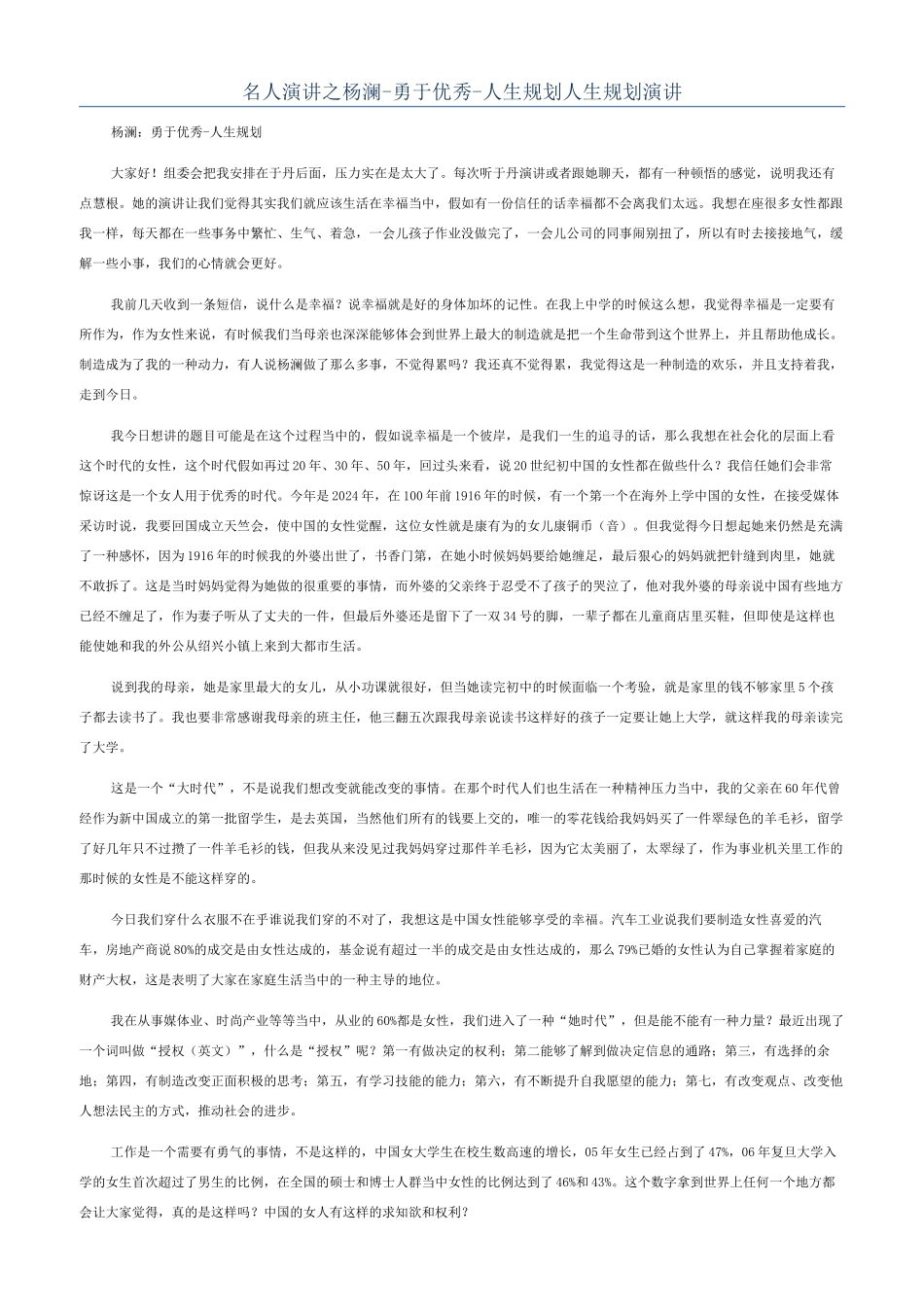 名人演讲之杨澜-勇于优秀-人生规划人生规划演讲

杨澜：勇于优秀-人生规划

大家好！组委会把我安排在于丹后面，压力实在是太大了。每次听于丹演讲或者跟她聊天，都有一种顿悟的感觉，说明我还有点慧根。她的演讲让我们觉得其实我们就应该生活在幸福当中，假如有一份信任的话幸福都不会离我们太远。我想在座很多女性都跟我一样，每天都在一些事务中繁忙、生气、着急，一会儿孩子作业没做完了，一会儿公司的同事闹别扭了，所以有时去接接地气，缓解一些小事，我们的心情就会更好。

我前几天收到一条短信，说什么是幸福？说幸福就是好的身体加坏的记性。在我上中学的时候这么想，我觉得幸福是一定要有所作为，作为女性来说，有时候我们当母亲也深深能够体会到世界上最大的制造就是把一个生命带到这个世界上，并且帮助他成长。制造成为了我的一种动力，有人说杨澜做了那么多事，不觉得累吗？我还真不觉得累，我觉得这是一种制造的欢乐，并且支持着我，走到今日。

我今日想讲的题目可能是在这个过程当中的，假如说幸福是一个彼岸，是我们一生的追寻的话，那么我想在社会化的层面上看这个时代的女性，这个时代假如再过20年、30年、50年，回过头来看，说20世纪初中国的女性都在做些什么？我信任她们会非常惊讶这是一个女人用于优秀的时代。今年是2024年，在100年前1916年的时候，有一个第一个在海外上学中国的女性，在接受媒体采访时说，我要回国成立天竺会，使中国的女性觉醒，这位女性就是康有为的女儿康铜币（音）。但我觉得今日想起她来仍然是充满了一种感怀，因为1916年的时候我的外婆出世了，书香门第，在她小时候妈妈要给她缠足，最后狠心的妈妈就把针缝到肉里，她就不敢拆了。这是当时妈妈觉得为她做的很重要的事情，而外婆的父亲终于忍受不了孩子的哭泣了，他对我外婆的母亲说中国有些地方已经不缠足了，作为妻子听从了丈夫的一件，但最后外婆还是留下了一双34号的脚，一辈子都在儿童商店里买鞋，但即使是这样也能使她和我的外公从绍兴小镇上来到大都市生活。

说到我的母亲，她是家里最大的女儿，从小功课就很好，但当她读完初中的时候面临一个考验，就是家里的钱不够家里5个孩子都去读书了。我也要非常感谢我母亲的班主任，他三翻五次跟我母亲说读书这样好的孩子一定要让她上大学，就这样我的母亲读完了大学。

这是一个“大时代”，不是说我们想改变就能改变的事情。在那个时代人们也生活在一种精神压力当中，我的父亲在60年代曾经作为新中国成立的第一批留学生，是去英国，当然他们所有的钱要上交的，唯一的零花钱给我妈妈买了一件翠绿色的羊毛衫，留学了好几年只不过攒了一件羊毛衫的钱，但我从来没见过我妈妈穿过那件羊毛衫，因为它太美丽了，太翠绿了，作为事业机关里工作的那时候的女性是不能这样穿的。

今日我们穿什么衣服不在乎谁说我们穿的不对了，我想这是中国女性能够享受的幸福。汽车工业说我们要制造女性喜爱的汽车，房地产商说80%的成交是由女性达成的，基金说有超过一半的成交是由女性达成的，那么79%已婚的女性认为自己掌握着家庭的财产大权，这是表明了大家在家庭生活当中的一种主导的地位。

我在从事媒体业、时尚产业等等当中，从业的60%都是女性，我们进入了一种“她时代”，但是能不能有一种力量？最近出现了一个词叫做“授权（英文）”，什么是“授权”呢？第一有做决定的权利；第二能够了解到做决定信息的通路；第三，有选择的余地；第四，有制造改变正面积极的思考；第五，有学习技能的能力；第六，有不断提升自我愿望的能力；第七，有改变观点、改变他人想法民主的方式，推动社会的进步。

工作是一个需要有勇气的事情，不是这样的，中国女大学生在校生数高速的增长，05年女生已经占到了47%，06年复旦大学入学的女生首次超过了男生的比例，在全国的硕士和博士人群当中女性的比例达到了46%和43%。这个数字拿到世界上任何一个地方都会让大家觉得，真的是这样吗？中国的女人有这样的求知欲和权利？